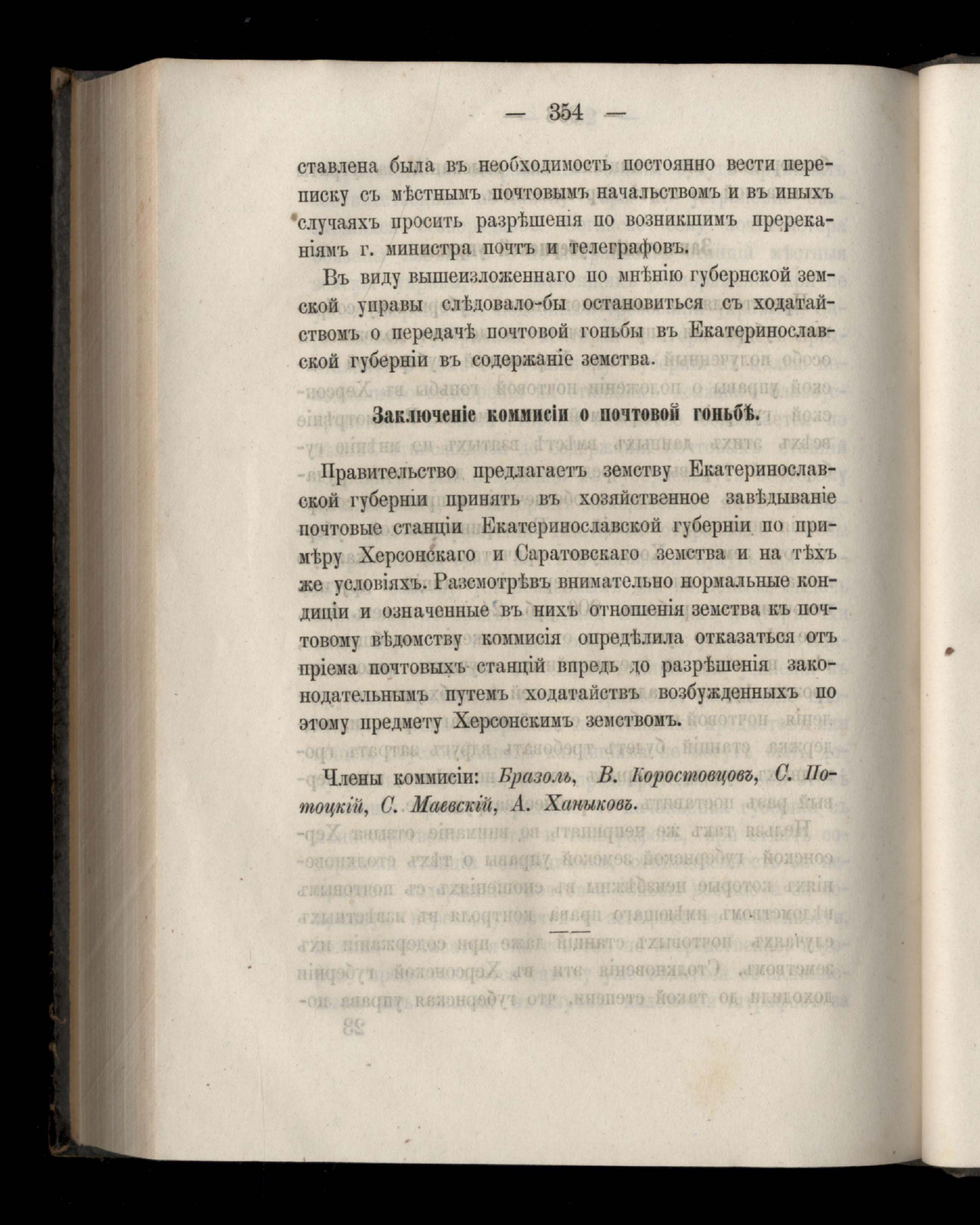 — 354 —

ставлена была въ необходимость постоянно вести переписку съ мѣстнымъ почтовымъ начальствомъ и въ иныхъ случаяхъ просить разрѣшенія по возникшимъ пререканіямъ г. министра почтъ и телеграфовъ.

Въ виду вышеизложеннаго по мнѣнію губернской земской управы слѣдовало-бы остановиться съ ходатайствомъ о передачѣ почтовой гоньбы въ Екатеринославской губерніи въ содержаніе земства.

Заключеніе коммисіи о почтовой гоньбѣ.

Правительство предлагаетъ земству Екатеринославской губерніи принять въ хозяйственное завѣдываніе почтовые станціи Екатеринославской губерніи по примѣру Херсонскаго и Саратовскаго земства и на тѣхъ же условіяхъ. Разсмотрѣвъ внимательно нормальные кондиціи и означенные въ нихъ отношенія земства къ почтовому вѣдомству коммисія опредѣлила отказаться отъ пріема почтовыхъ станцій впредь до разрѣшенія законодательнымъ путемъ ходатайствъ возбужденныхъ по этому предмету Херсонскимъ земствомъ.

Члены коммисіи: Бразоль, В. Коростовцовъ, С. Потоцкій, С. Маевскій, А. Ханыковъ.